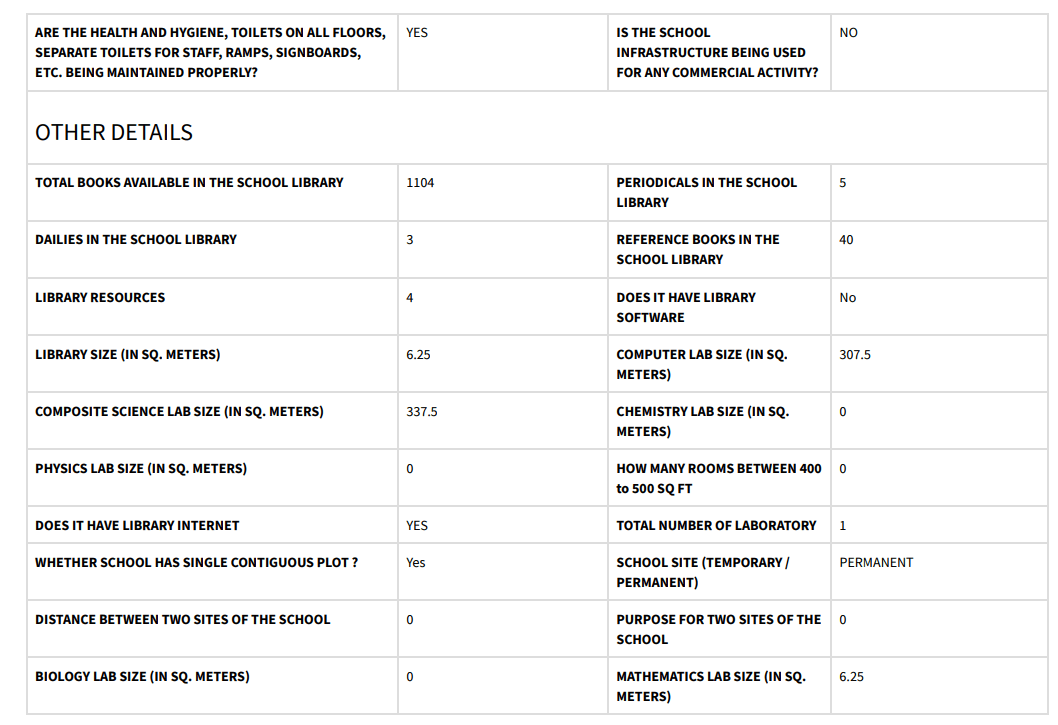 | ARE THE HEALTH AND HYGIENE, TOILETS ON ALL FLOORS, SEPARATE TOILETS FOR STAFF, RAMPS, SIGNBOARDS, ETC. BEING MAINTAINED PROPERLY? | YES | IS THE SCHOOL INFRASTRUCTURE BEING USED FOR ANY COMMERCIAL ACTIVITY? | NO |
|---|---|---|---|

OTHER DETAILS

| TOTAL BOOKS AVAILABLE IN THE SCHOOL LIBRARY | 1104 | PERIODICALS IN THE SCHOOL LIBRARY | 5 |
|---|---|---|---|
| DAILIES IN THE SCHOOL LIBRARY | 3 | REFERENCE BOOKS IN THE SCHOOL LIBRARY | 40 |
| LIBRARY RESOURCES | 4 | DOES IT HAVE LIBRARY SOFTWARE | No |
| LIBRARY SIZE (IN SQ. METERS) | 6.25 | COMPUTER LAB SIZE (IN SQ. METERS) | 307.5 |
| COMPOSITE SCIENCE LAB SIZE (IN SQ. METERS) | 337.5 | CHEMISTRY LAB SIZE (IN SQ. METERS) | 0 |
| PHYSICS LAB SIZE (IN SQ. METERS) | 0 | HOW MANY ROOMS BETWEEN 400 to 500 SQ FT | 0 |
| DOES IT HAVE LIBRARY INTERNET | YES | TOTAL NUMBER OF LABORATORY | 1 |
| WHETHER SCHOOL HAS SINGLE CONTIGUOUS PLOT ? | Yes | SCHOOL SITE (TEMPORARY / PERMANENT) | PERMANENT |
| DISTANCE BETWEEN TWO SITES OF THE SCHOOL | 0 | PURPOSE FOR TWO SITES OF THE SCHOOL | 0 |
| BIOLOGY LAB SIZE (IN SQ. METERS) | 0 | MATHEMATICS LAB SIZE (IN SQ. METERS) | 6.25 |